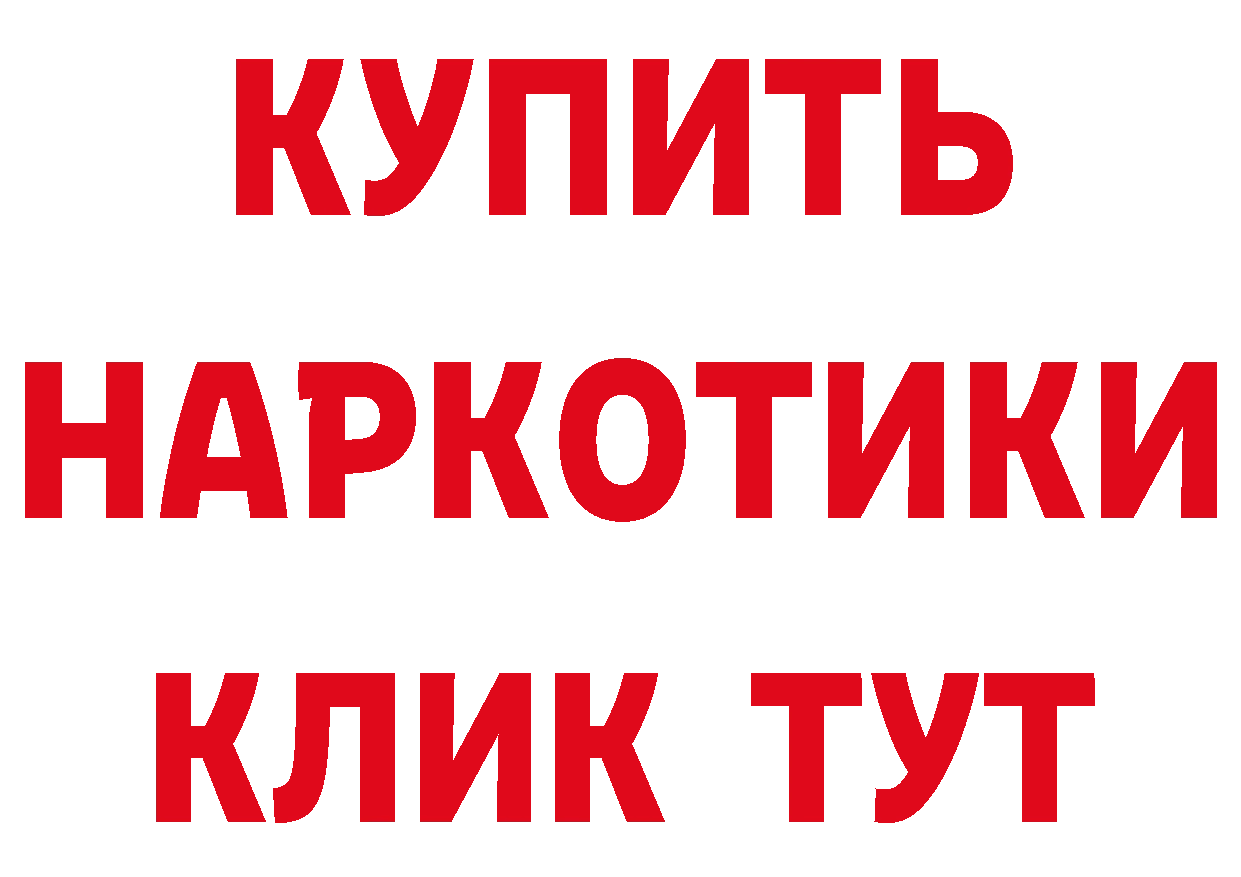 КУПИТЬ
НАРКОТИКИ
КЛИК ТУТ